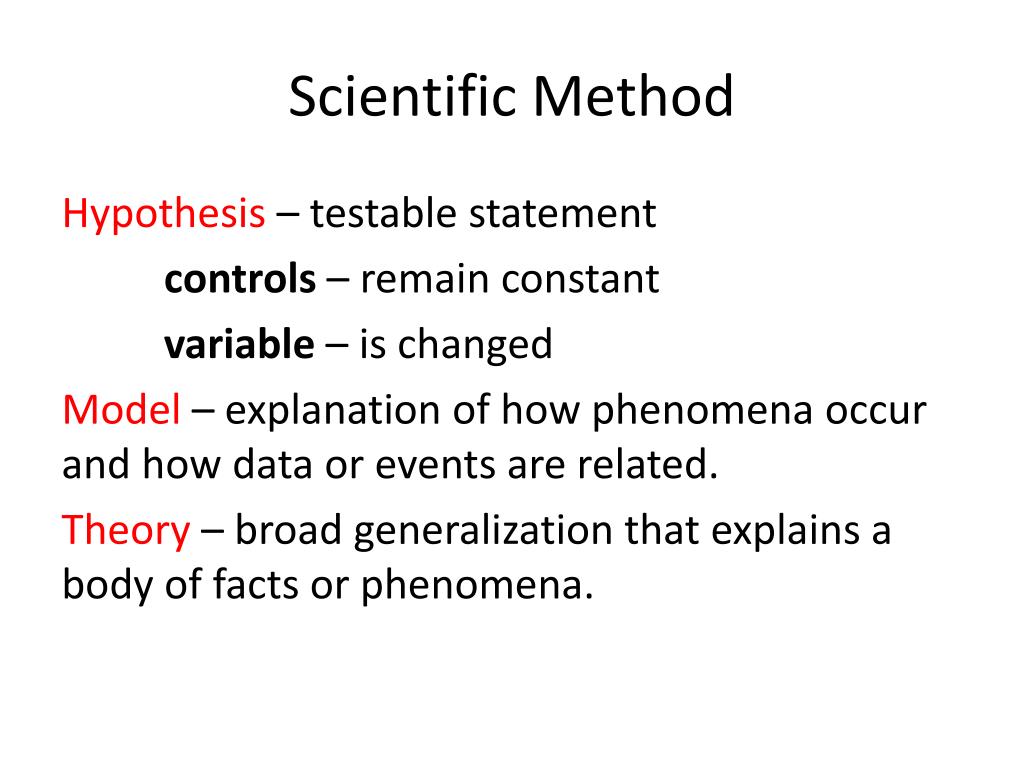 Scientific Method

Hypothesis – testable statement

controls – remain constant

variable – is changed

Model – explanation of how phenomena occur and how data or events are related.

Theory – broad generalization that explains a body of facts or phenomena.